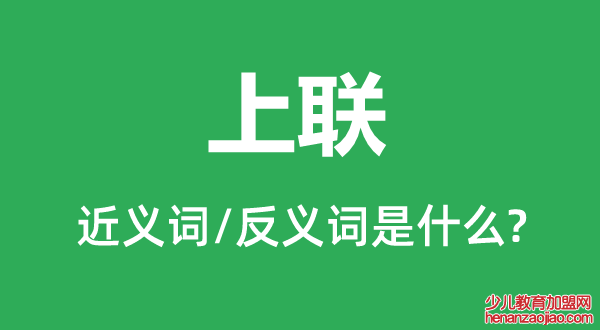 上联

近义词/反义词是什么?

少儿教育加盟网
henanzaojiao.com